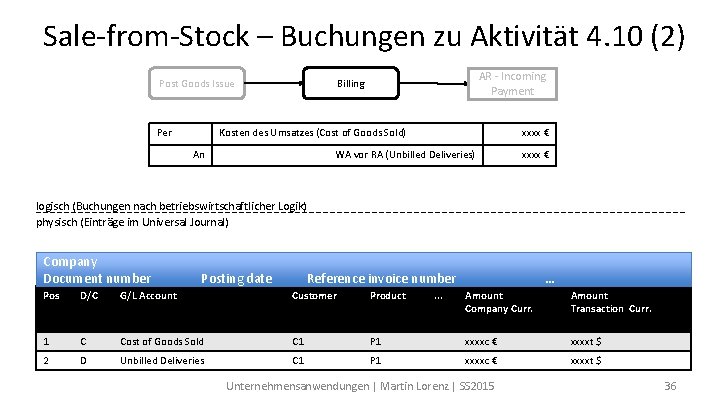 Sale-from-Stock – Buchungen zu Aktivität 4.10 (2)

Post Goods Issue

Billing

AR - Incoming Payment

| Per | Kosten des Umsatzes (Cost of Goods Sold) | xxxx € |
|---|---|---|
| An | WA vor RA (Unbilled Deliveries) | xxxx € |

logisch (Buchungen nach betriebswirtschaftlicher Logik)
physisch (Einträge im Universal Journal)

Company
Document number Posting date Reference invoice number ...

| Pos | D/C | G/L Account | Customer | Product | ... | Amount Company Curr. | Amount Transaction Curr. |
|---|---|---|---|---|---|---|---|
| 1 | C | Cost of Goods Sold | C1 | P1 | | xxxxc € | xxxxt $ |
| 2 | D | Unbilled Deliveries | C1 | P1 | | xxxxc € | xxxxt $ |

Unternehmensanwendungen | Martin Lorenz | SS2015 36